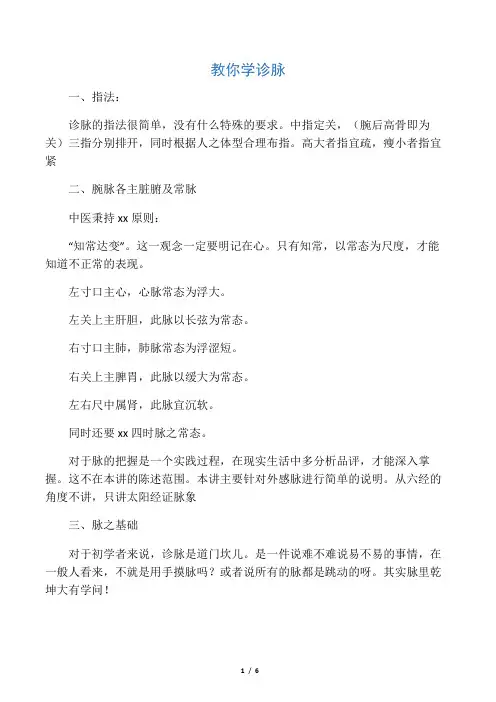 教你学诊脉

一、指法：

诊脉的指法很简单，没有什么特殊的要求。中指定关，（腕后高骨即为关）三指分别排开，同时根据人之体型合理布指。高大者指宜疏，瘦小者指宜紧

二、腕脉各主脏腑及常脉

中医秉持 xx 原则：

“知常达变”。这一观念一定要明记在心。只有知常，以常态为尺度，才能知道不正常的表现。

左寸口主心，心脉常态为浮大。

左关上主肝胆，此脉以长弦为常态。

右寸口主肺，肺脉常态为浮涩短。

右关上主脾胃，此脉以缓大为常态。

左右尺中属肾，此脉宜沉软。

同时还要 xx 四时脉之常态。

对于脉的把握是一个实践过程，在现实生活中多分析品评，才能深入掌握。这不在本讲的陈述范围。本讲主要针对外感脉进行简单的说明。从六经的角度不讲，只讲太阳经证脉象

三、脉之基础

对于初学者来说，诊脉是道门坎儿。是一件说难不难说易不易的事情，在一般人看来，不就是用手摸脉吗？或者说所有的脉都是跳动的呀。其实脉里乾坤大有学问！

1 / 6